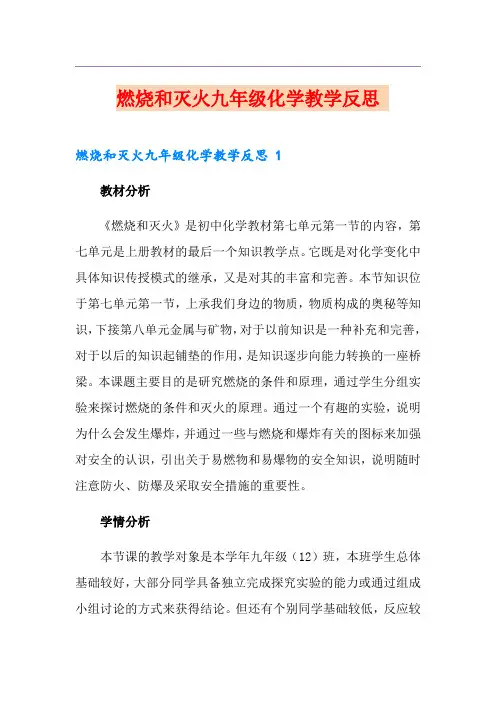 燃烧和灭火九年级化学教学反思

燃烧和灭火九年级化学教学反思 1

教材分析

《燃烧和灭火》是初中化学教材第七单元第一节的内容，第七单元是上册教材的最后一个知识教学点。它既是对化学变化中具体知识传授模式的继承，又是对其的丰富和完善。本节知识位于第七单元第一节，上承我们身边的物质，物质构成的奥秘等知识，下接第八单元金属与矿物，对于以前知识是一种补充和完善，对于以后的知识起铺垫的作用，是知识逐步向能力转换的一座桥梁。本课题主要目的是研究燃烧的条件和原理，通过学生分组实验来探讨燃烧的条件和灭火的原理。通过一个有趣的实验，说明为什么会发生爆炸，并通过一些与燃烧和爆炸有关的图标来加强对安全的认识，引出关于易燃物和易爆物的安全知识，说明随时注意防火、防爆及采取安全措施的重要性。

学情分析

本节课的教学对象是本学年九年级（12）班，本班学生总体基础较好，大部分同学具备独立完成探究实验的能力或通过组成小组讨论的方式来获得结论。但还有个别同学基础较低，反应较